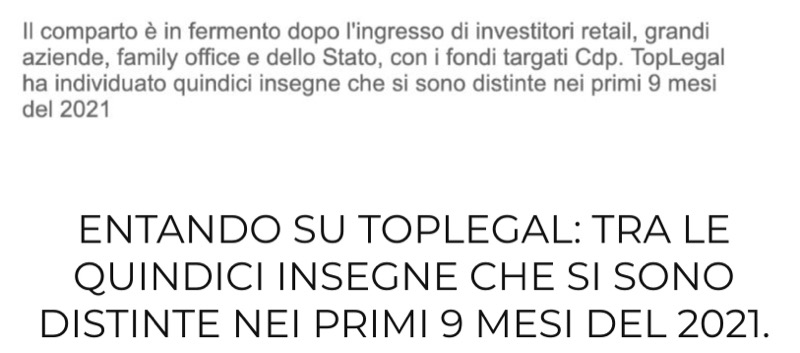 Il comparto è in fermento dopo l'ingresso di investitori retail, grandi aziende, family office e dello Stato, con i fondi targati Cdp. TopLegal ha individuato quindici insegne che si sono distinte nei primi 9 mesi del 2021

ENTANDO SU TOPLEGAL: TRA LE QUINDICI INSEGNE CHE SI SONO DISTINTE NEI PRIMI 9 MESI DEL 2021.